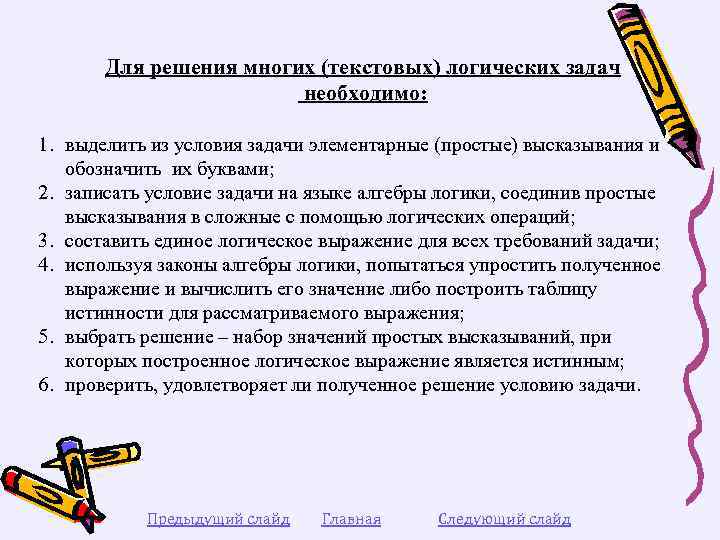 Для решения многих (текстовых) логических задач необходимо:

1. выделить из условия задачи элементарные (простые) высказывания и обозначить их буквами;
2. записать условие задачи на языке алгебры логики, соединив простые высказывания в сложные с помощью логических операций;
3. составить единое логическое выражение для всех требований задачи;
4. используя законы алгебры логики, попытаться упростить полученное выражение и вычислить его значение либо построить таблицу истинности для рассматриваемого выражения;
5. выбрать решение – набор значений простых высказываний, при которых построенное логическое выражение является истинным;
6. проверить, удовлетворяет ли полученное решение условию задачи.

Предыдущий слайд Главная Следующий слайд